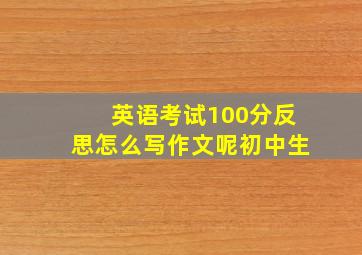 英语考试100分反思怎么写作文呢初中生